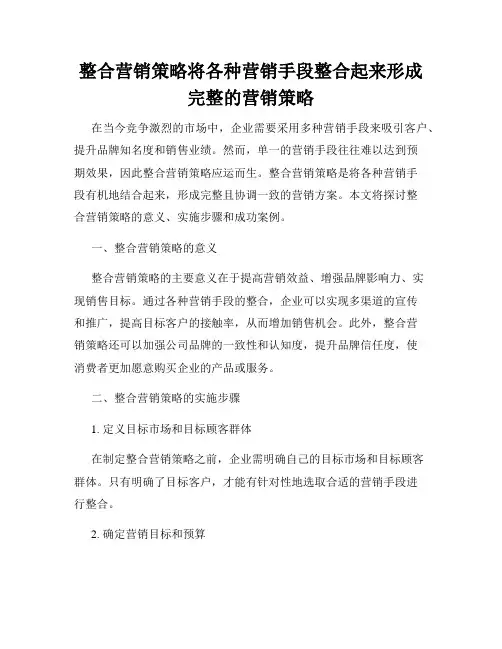 整合营销策略将各种营销手段整合起来形成完整的营销策略

在当今竞争激烈的市场中，企业需要采用多种营销手段来吸引客户、提升品牌知名度和销售业绩。然而，单一的营销手段往往难以达到预期效果，因此整合营销策略应运而生。整合营销策略是将各种营销手段有机地结合起来，形成完整且协调一致的营销方案。本文将探讨整合营销策略的意义、实施步骤和成功案例。

一、整合营销策略的意义

整合营销策略的主要意义在于提高营销效益、增强品牌影响力、实现销售目标。通过各种营销手段的整合，企业可以实现多渠道的宣传和推广，提高目标客户的接触率，从而增加销售机会。此外，整合营销策略还可以加强公司品牌的一致性和认知度，提升品牌信任度，使消费者更加愿意购买企业的产品或服务。

二、整合营销策略的实施步骤

1. 定义目标市场和目标顾客群体

在制定整合营销策略之前，企业需明确自己的目标市场和目标顾客群体。只有明确了目标客户，才能有针对性地选取合适的营销手段进行整合。

2. 确定营销目标和预算